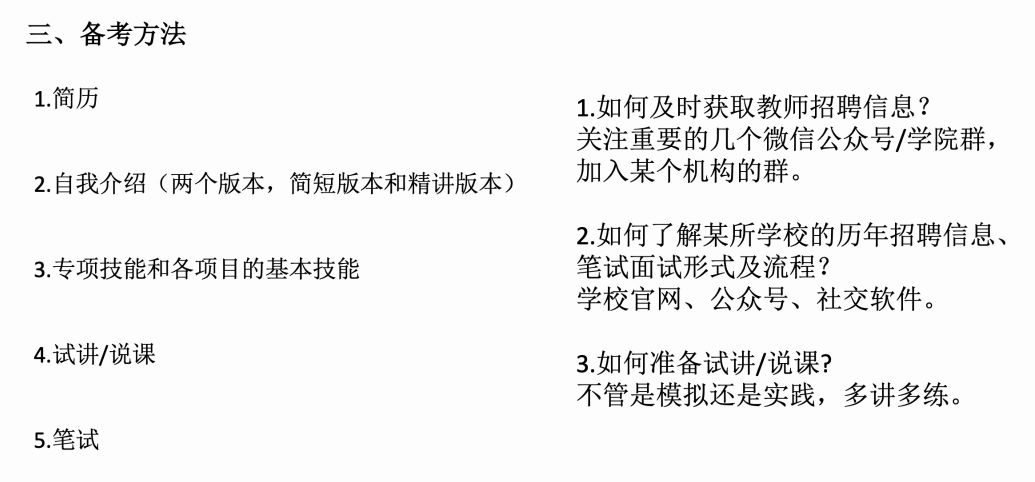 三、备考方法

1.简历

2.自我介绍（两个版本，简短版本和精讲版本）

3.专项技能和各项目的基本技能

4.试讲/说课

5.笔试

1.如何及时获取教师招聘信息？
关注重要的几个微信公众号/学院群，加入某个机构的群。

2.如何了解某所学校的历年招聘信息、笔试面试形式及流程？
学校官网、公众号、社交软件。

3.如何准备试讲/说课?
不管是模拟还是实践，多讲多练。